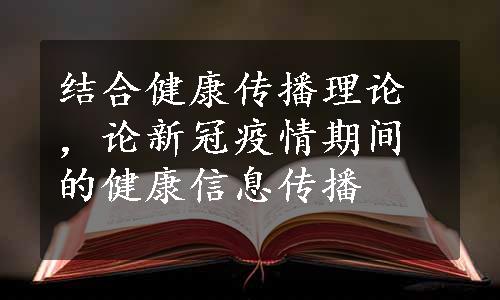 结合健康传播理论，论新冠疫情期间的健康信息传播